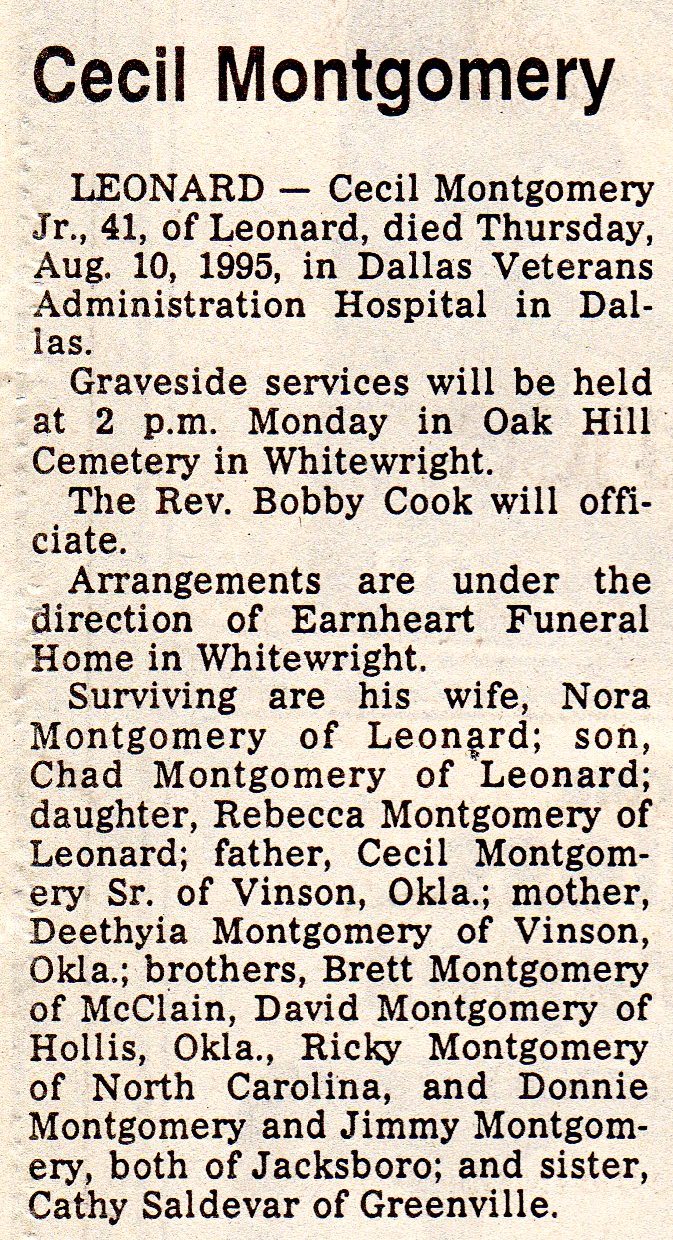 Cecil Montgomery

LEONARD — Cecil Montgomery Jr., 41, of Leonard, died Thursday, Aug. 10, 1995, in Dallas Veterans Administration Hospital in Dallas.

Graveside services will be held at 2 p.m. Monday in Oak Hill Cemetery in Whitewright.

The Rev. Bobby Cook will officiate.

Arrangements are under the direction of Earnheart Funeral Home in Whitewright.

Surviving are his wife, Nora Montgomery of Leonard; son, Chad Montgomery of Leonard; daughter, Rebecca Montgomery of Leonard; father, Cecil Montgomery Sr. of Vinson, Okla.; mother, Deethyia Montgomery of Vinson, Okla.; brothers, Brett Montgomery of McClain, David Montgomery of Hollis, Okla., Ricky Montgomery of North Carolina, and Donnie Montgomery and Jimmy Montgomery, both of Jacksboro; and sister, Cathy Saldevar of Greenville.